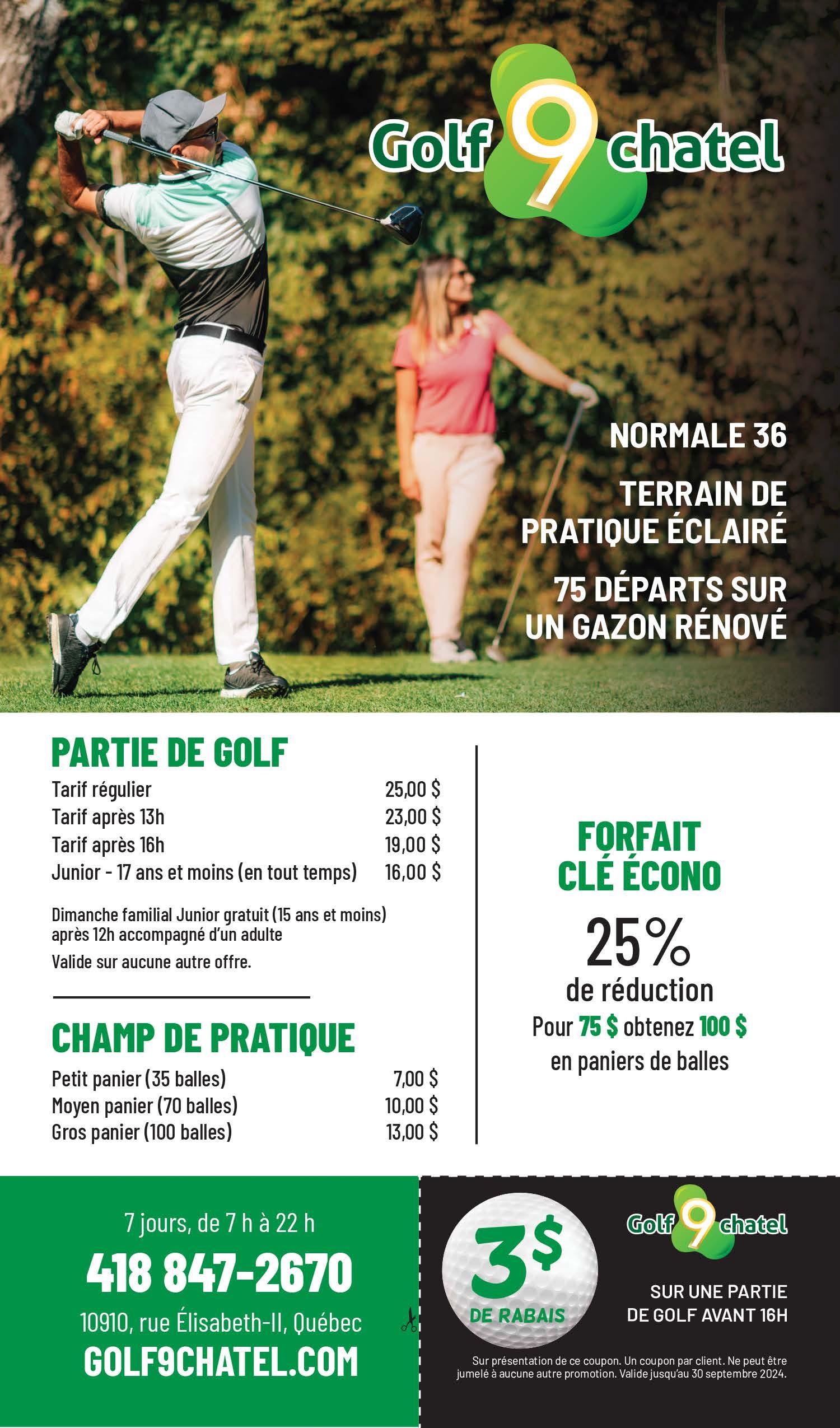 Golf 9 chatel

NORMALE 36

TERRAIN DE PRATIQUE ÉCLAIRÉ

75 DÉPARTS SUR UN GAZON RÉNOVÉ

PARTIE DE GOLF

| | |
|---|---|
| Tarif régulier | 25,00 $ |
| Tarif après 13h | 23,00 $ |
| Tarif après 16h | 19,00 $ |
| Junior - 17 ans et moins (en tout temps) | 16,00 $ |

Dimanche familial Junior gratuit (15 ans et moins) après 12h accompagné d'un adulte

Valide sur aucune autre offre.

CHAMP DE PRATIQUE

| | |
|---|---|
| Petit panier (35 balles) | 7,00 $ |
| Moyen panier (70 balles) | 10,00 $ |
| Gros panier (100 balles) | 13,00 $ |

FORFAIT CLÉ ÉCONO

25%

de réduction

Pour 75 $ obtenez 100 $ en paniers de balles

7 jours, de 7 h à 22 h

418 847-2670

10910, rue Élisabeth-II, Québec

GOLF9CHATEL.COM

3$ DE RABAIS

Golf 9 chatel

SUR UNE PARTIE DE GOLF AVANT 16H

Sur présentation de ce coupon. Un coupon par client. Ne peut être jumelé à aucune autre promotion. Valide jusqu'au 30 septembre 2024.